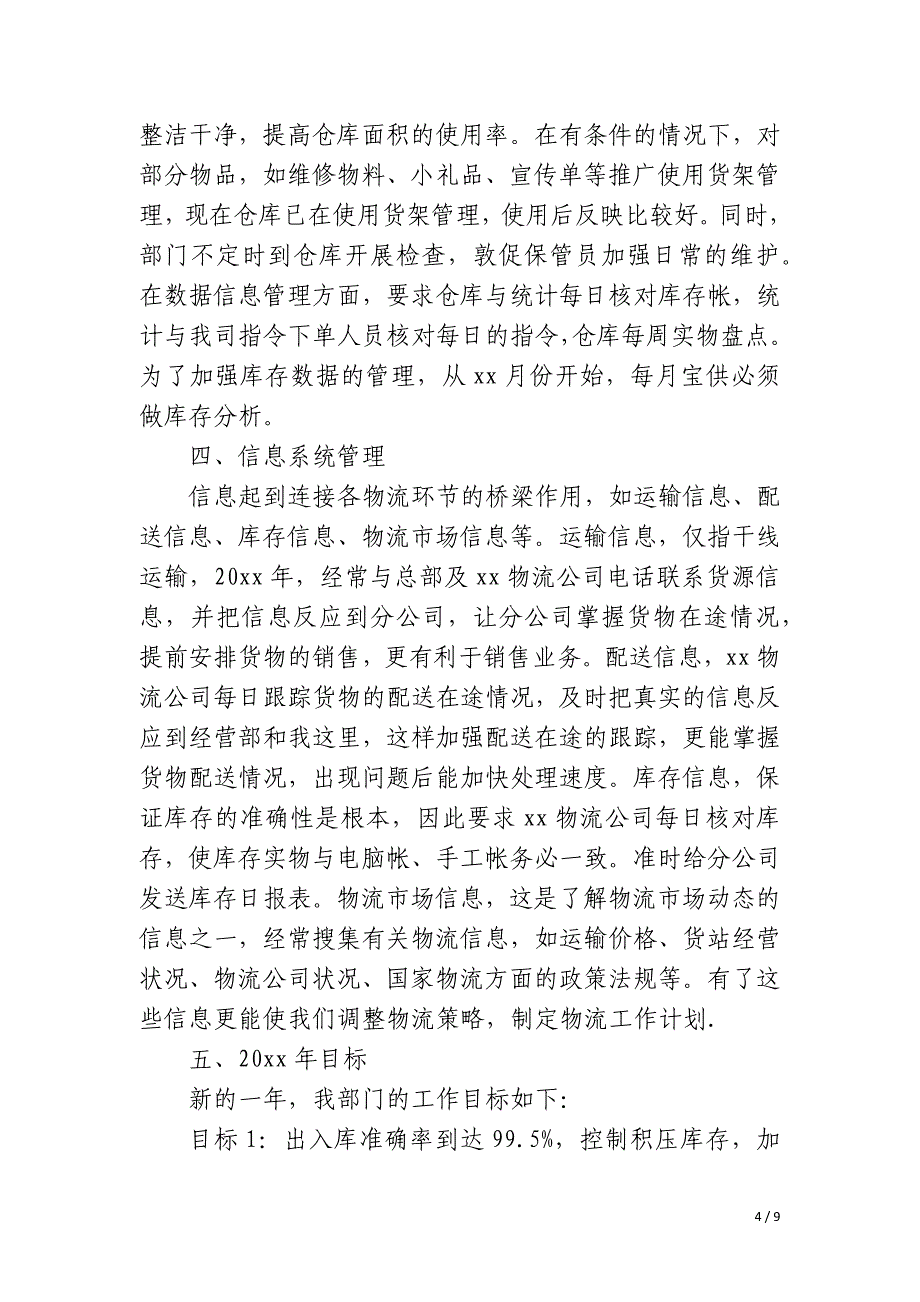 整洁干净，提高仓库面积的使用率。在有条件的情况下，对部分物品，如维修物料、小礼品、宣传单等推广使用货架管理，现在仓库已在使用货架管理，使用后反映比较好。同时，部门不定时到仓库开展检查，敦促保管员加强日常的维护。在数据信息管理方面，要求仓库与统计每日核对库存帐，统计与我司指令下单人员核对每日的指令,仓库每周实物盘点。为了加强库存数据的管理，从 xx 月份开始，每月宝供必须做库存分析。

四、信息系统管理

信息起到连接各物流环节的桥梁作用，如运输信息、配送信息、库存信息、物流市场信息等。运输信息，仅指干线运输，20xx 年，经常与总部及 xx 物流公司电话联系货源信息，并把信息反应到分公司，让分公司掌握货物在途情况，提前安排货物的销售，更有利于销售业务。配送信息，xx 物流公司每日跟踪货物的配送在途情况，及时把真实的信息反应到经营部和我这里，这样加强配送在途的跟踪，更能掌握货物配送情况，出现问题后能加快处理速度。库存信息，保证库存的准确性是根本，因此要求 xx 物流公司每日核对库存，使库存实物与电脑帐、手工帐务必一致。准时给分公司发送库存日报表。物流市场信息，这是了解物流市场动态的信息之一，经常搜集有关物流信息，如运输价格、货站经营状况、物流公司状况、国家物流方面的政策法规等。有了这些信息更能使我们调整物流策略，制定物流工作计划.

五、20xx 年目标

新的一年，我部门的工作目标如下:

目标 1: 出入库准确率到达 99.5%，控制积压库存，加

4 / 9